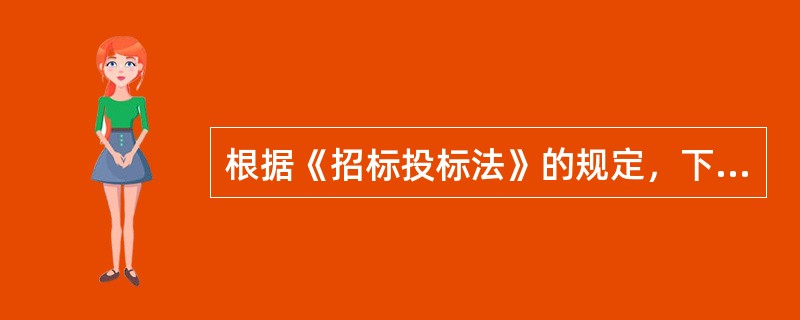 根据《招标投标法》的规定，下...